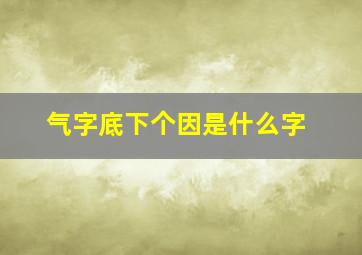 气字底下个因是什么字